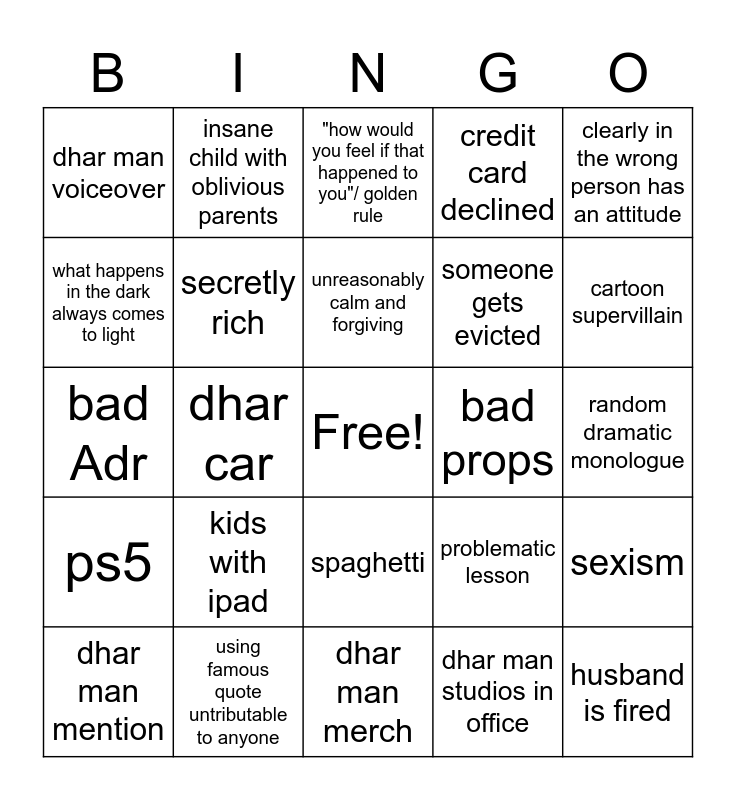 | B | I | N | G | O |
|---|---|---|---|---|
| dhar man voiceover | insane child with oblivious parents | "how would you feel if that happened to you"/ golden rule | credit card declined | clearly in the wrong person has an attitude |
| what happens in the dark always comes to light | secretly rich | unreasonably calm and forgiving | someone gets evicted | cartoon supervillain |
| bad Adr | dhar car | Free! | bad props | random dramatic monologue |
| ps5 | kids with ipad | spaghetti | problematic lesson | sexism |
| dhar man mention | using famous quote untributable to anyone | dhar man merch | dhar man studios in office | husband is fired |